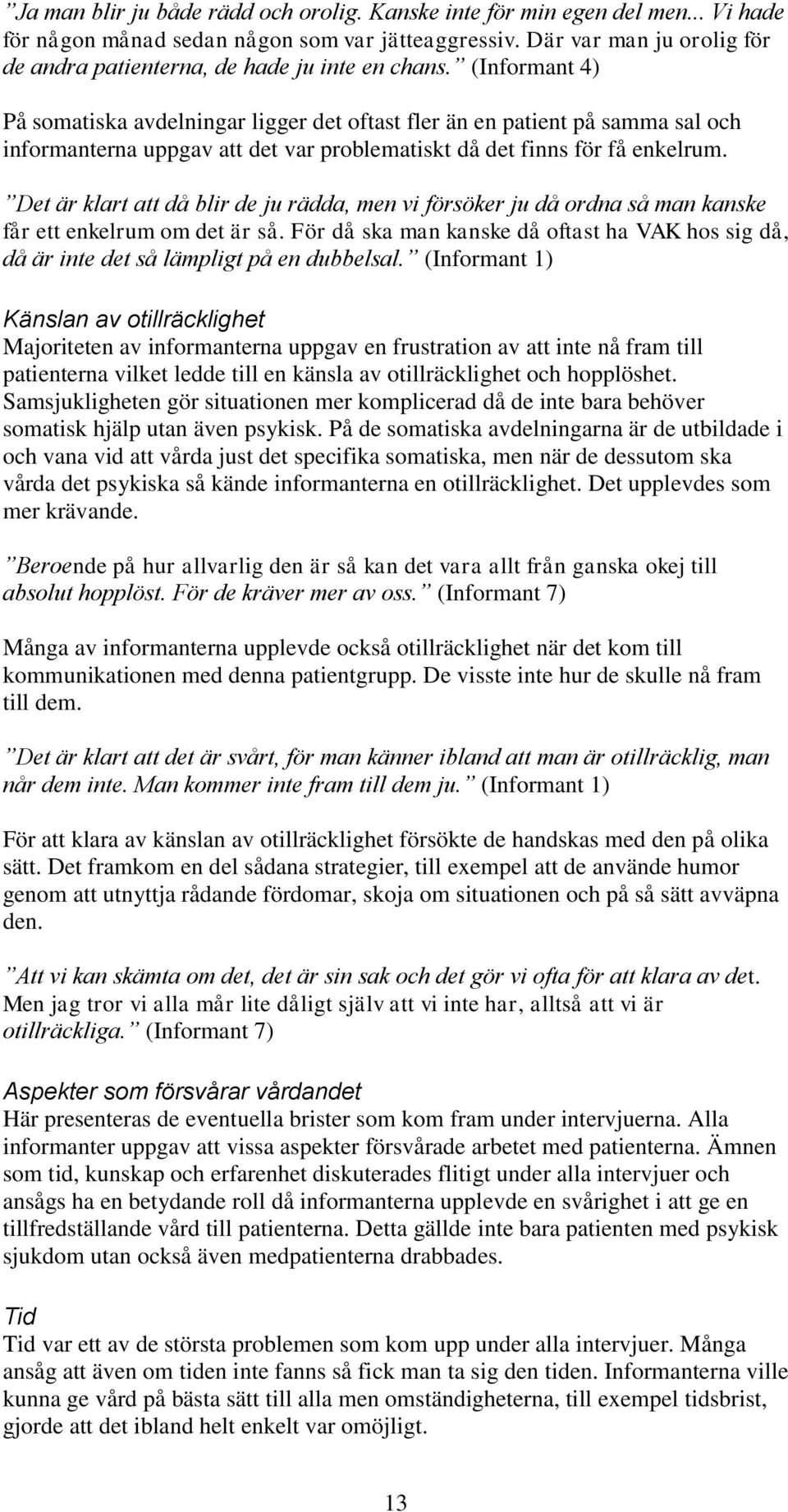 ”Ja man blir ju både rädd och orolig. Kanske inte för min egen del men... Vi hade för någon månad sedan någon som var jätteaggressiv. Där var man ju orolig för de andra patienterna, de hade ju inte en chans.” (Informant 4)

På somatiska avdelningar ligger det oftast fler än en patient på samma sal och informanterna uppgav att det var problematiskt då det finns för få enkelrum.

”Det är klart att då blir de ju rädda, men vi försöker ju då ordna så man kanske får ett enkelrum om det är så. För då ska man kanske då oftast ha VAK hos sig då, då är inte det så lämpligt på en dubbelsal.” (Informant 1)

Känslan av otillräcklighet
Majoriteten av informanterna uppgav en frustration av att inte nå fram till patienterna vilket ledde till en känsla av otillräcklighet och hopplöshet. Samsjukligheten gör situationen mer komplicerad då de inte bara behöver somatisk hjälp utan även psykisk. På de somatiska avdelningarna är de utbildade i och vana vid att vårda just det specifika somatiska, men när de dessutom ska vårda det psykiska så kände informanterna en otillräcklighet. Det upplevdes som mer krävande.

”Beroende på hur allvarlig den är så kan det vara allt från ganska okej till absolut hopplöst. För de kräver mer av oss.” (Informant 7)

Många av informanterna upplevde också otillräcklighet när det kom till kommunikationen med denna patientgrupp. De visste inte hur de skulle nå fram till dem.

”Det är klart att det är svårt, för man känner ibland att man är otillräcklig, man når dem inte. Man kommer inte fram till dem ju.” (Informant 1)

För att klara av känslan av otillräcklighet försökte de handskas med den på olika sätt. Det framkom en del sådana strategier, till exempel att de använde humor genom att utnyttja rådande fördomar, skoja om situationen och på så sätt avväpna den.

”Att vi kan skämta om det, det är sin sak och det gör vi ofta för att klara av det. Men jag tror vi alla mår lite dåligt själv att vi inte har, alltså att vi är otillräckliga.” (Informant 7)

Aspekter som försvårar vårdandet
Här presenteras de eventuella brister som kom fram under intervjuerna. Alla informanter uppgav att vissa aspekter försvårade arbetet med patienterna. Ämnen som tid, kunskap och erfarenhet diskuterades flitigt under alla intervjuer och ansågs ha en betydande roll då informanterna upplevde en svårighet i att ge en tillfredställande vård till patienterna. Detta gällde inte bara patienten med psykisk sjukdom utan också även medpatienterna drabbades.

Tid
Tid var ett av de största problemen som kom upp under alla intervjuer. Många ansåg att även om tiden inte fanns så fick man ta sig den tiden. Informanterna ville kunna ge vård på bästa sätt till alla men omständigheterna, till exempel tidsbrist, gjorde att det ibland helt enkelt var omöjligt.

13